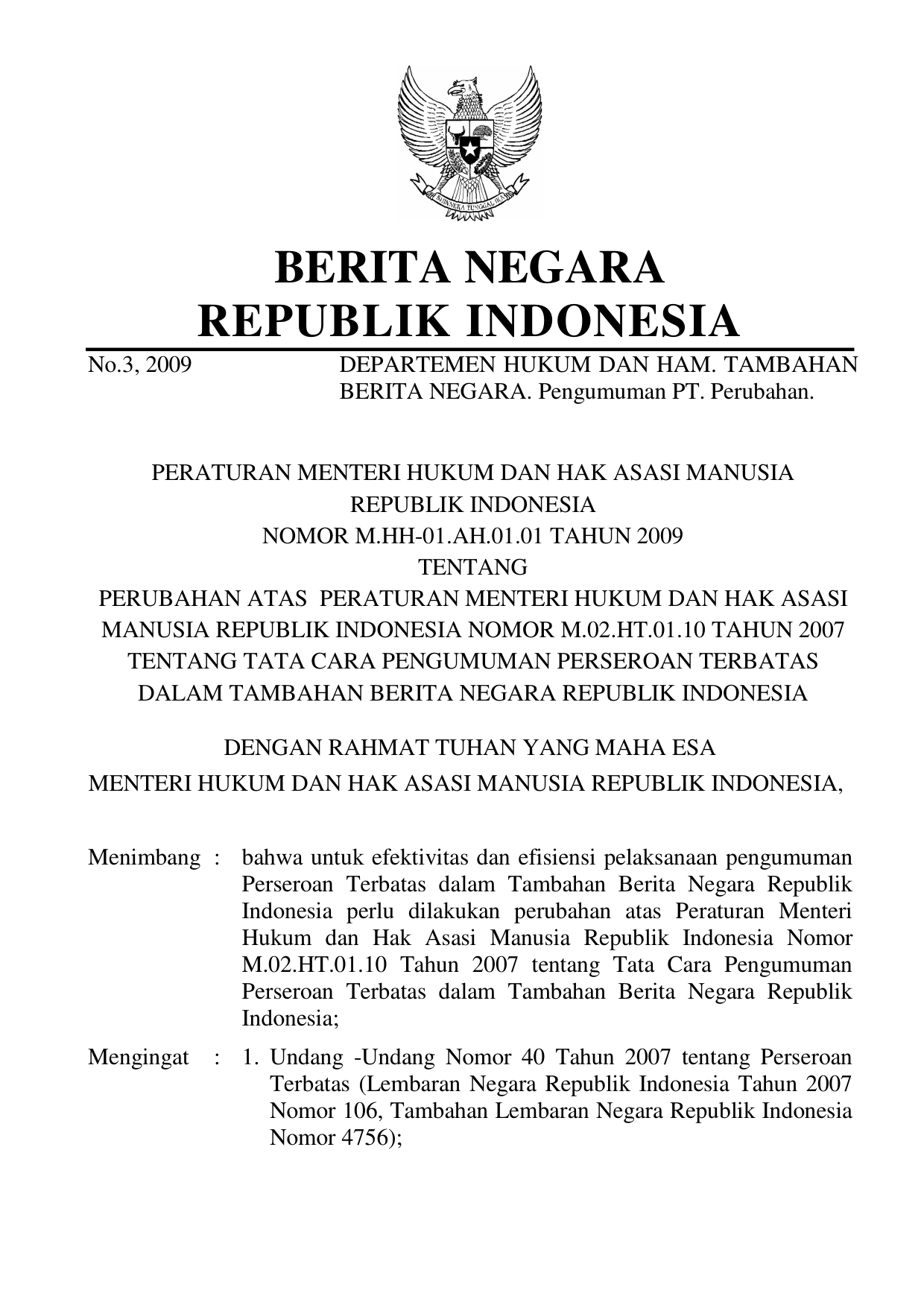 BHINNEKA TUNGGAL IKA

BERITA NEGARA
REPUBLIK INDONESIA

No.3, 2009 DEPARTEMEN HUKUM DAN HAM. TAMBAHAN BERITA NEGARA. Pengumuman PT. Perubahan.

PERATURAN MENTERI HUKUM DAN HAK ASASI MANUSIA
REPUBLIK INDONESIA
NOMOR M.HH-01.AH.01.01 TAHUN 2009
TENTANG
PERUBAHAN ATAS PERATURAN MENTERI HUKUM DAN HAK ASASI MANUSIA REPUBLIK INDONESIA NOMOR M.02.HT.01.10 TAHUN 2007 TENTANG TATA CARA PENGUMUMAN PERSEROAN TERBATAS DALAM TAMBAHAN BERITA NEGARA REPUBLIK INDONESIA

DENGAN RAHMAT TUHAN YANG MAHA ESA
MENTERI HUKUM DAN HAK ASASI MANUSIA REPUBLIK INDONESIA,

Menimbang : bahwa untuk efektivitas dan efisiensi pelaksanaan pengumuman Perseroan Terbatas dalam Tambahan Berita Negara Republik Indonesia perlu dilakukan perubahan atas Peraturan Menteri Hukum dan Hak Asasi Manusia Republik Indonesia Nomor M.02.HT.01.10 Tahun 2007 tentang Tata Cara Pengumuman Perseroan Terbatas dalam Tambahan Berita Negara Republik Indonesia;

Mengingat : 1. Undang -Undang Nomor 40 Tahun 2007 tentang Perseroan Terbatas (Lembaran Negara Republik Indonesia Tahun 2007 Nomor 106, Tambahan Lembaran Negara Republik Indonesia Nomor 4756);